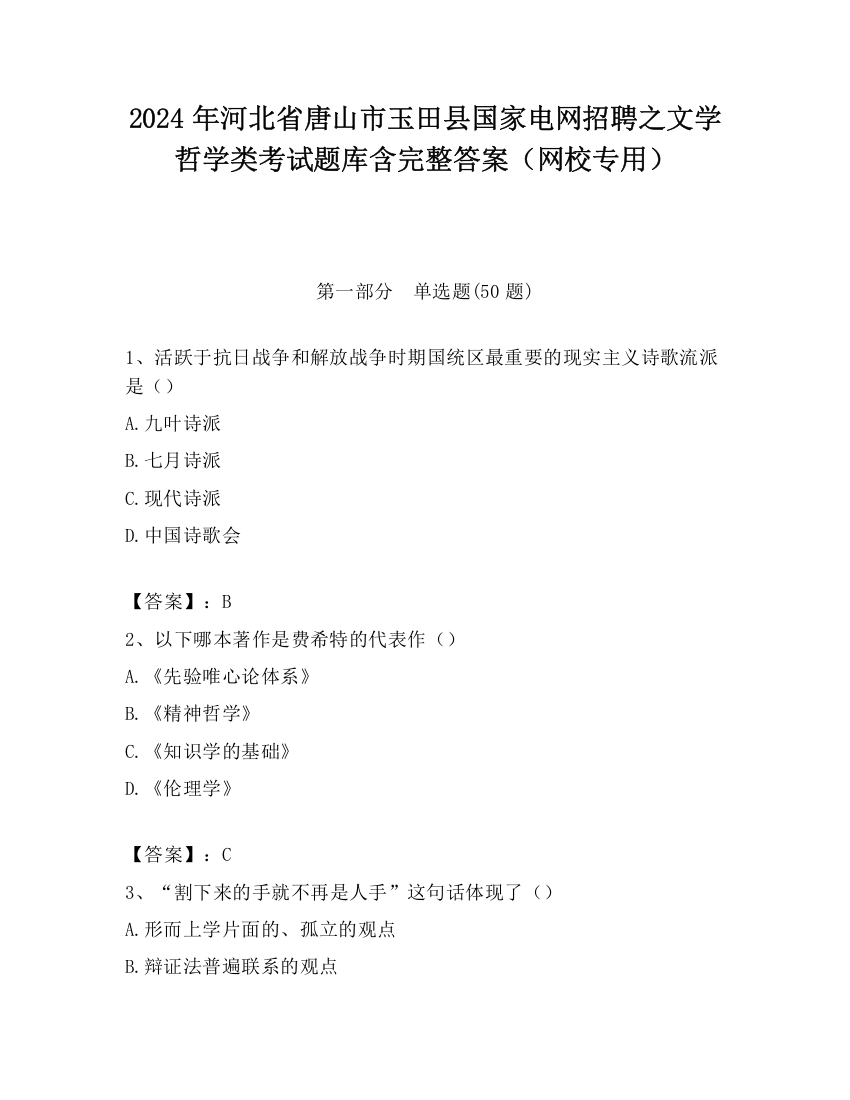 2024 年河北省唐山市玉田县国家电网招聘之文学哲学类考试题库含完整答案（网校专用）

第一部分　单选题(50 题)

1、活跃于抗日战争和解放战争时期国统区最重要的现实主义诗歌流派是（）

A.九叶诗派

B.七月诗派

C.现代诗派

D.中国诗歌会

【答案】：B

2、以下哪本著作是费希特的代表作（）

A.《先验唯心论体系》

B.《精神哲学》

C.《知识学的基础》

D.《伦理学》

【答案】：C

3、“割下来的手就不再是人手”这句话体现了（）

A.形而上学片面的、孤立的观点

B.辩证法普遍联系的观点